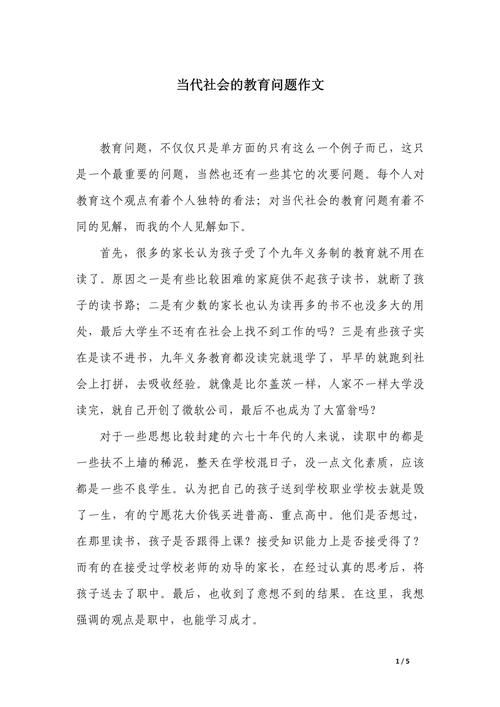 当代社会的教育问题作文

教育问题，不仅仅只是单方面的只有这么一个例子而已，这只是一个最重要的问题，当然也还有一些其它的次要问题。每个人对教育这个观点有着个人独特的看法；对当代社会的教育问题有着不同的见解，而我的个人见解如下。

首先，很多的家长认为孩子受了个九年义务制的教育就不用在读了。原因之一是有些比较困难的家庭供不起孩子读书，就断了孩子的读书路；二是有少数的家长也认为读再多的书不也没多大的用处，最后大学生不还有在社会上找不到工作的吗？三是有些孩子实在是读不进书，九年义务教育都没读完就退学了，早早的就跑到社会上打拼，去吸收经验。就像是比尔盖茨一样，人家不一样大学没读完，就自己开创了微软公司，最后不也成为了大富翁吗？

对于一些思想比较封建的六七十年代的人来说，读职中的都是一些扶不上墙的稀泥，整天在学校混日子，没一点文化素质，应该都是一些不良学生。认为把自己的孩子送到学校职业学校去就是毁了一生，有的宁愿花大价钱买进普高、重点高中。他们是否想过，在那里读书，孩子是否跟得上课？接受知识能力上是否接受得了？而有的在接受过学校老师的劝导的家长，在经过认真的思考后，将孩子送去了职中。最后，也收到了意想不到的结果。在这里，我想强调的观点是职中，也能学习成才。

1 / 5